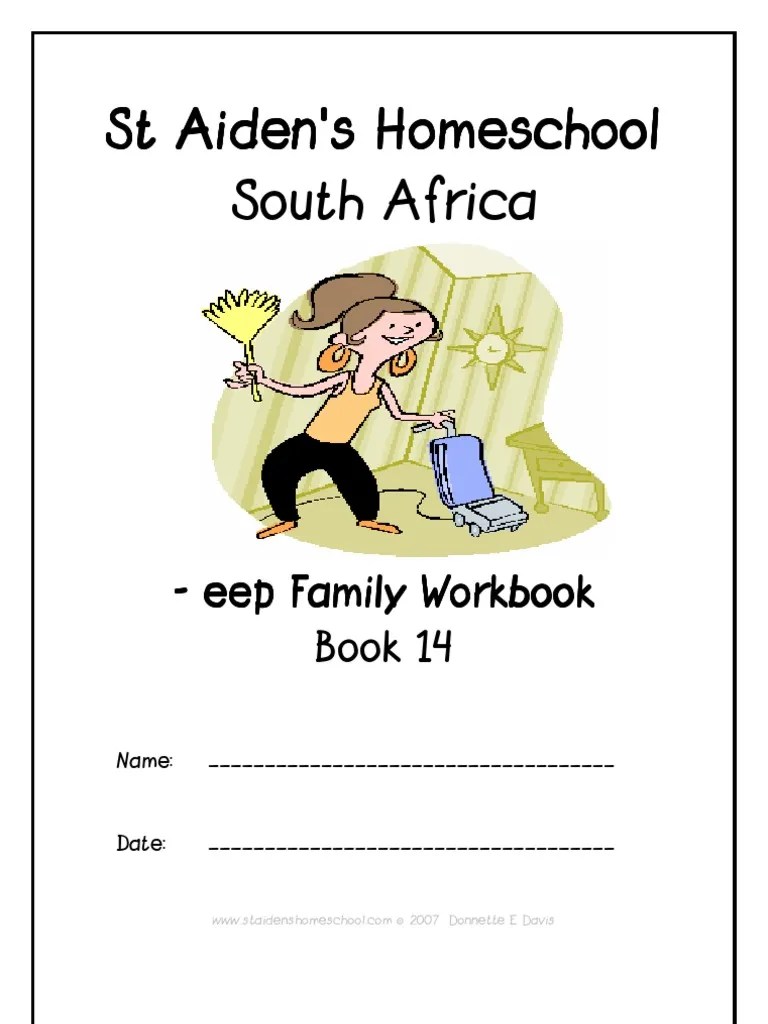 St Aiden's Homeschool
South Africa

- eep Family Workbook
Book 14

Name: ____

Date: ____

www.staidenshomeschool.com © 2007 Donnette E Davis